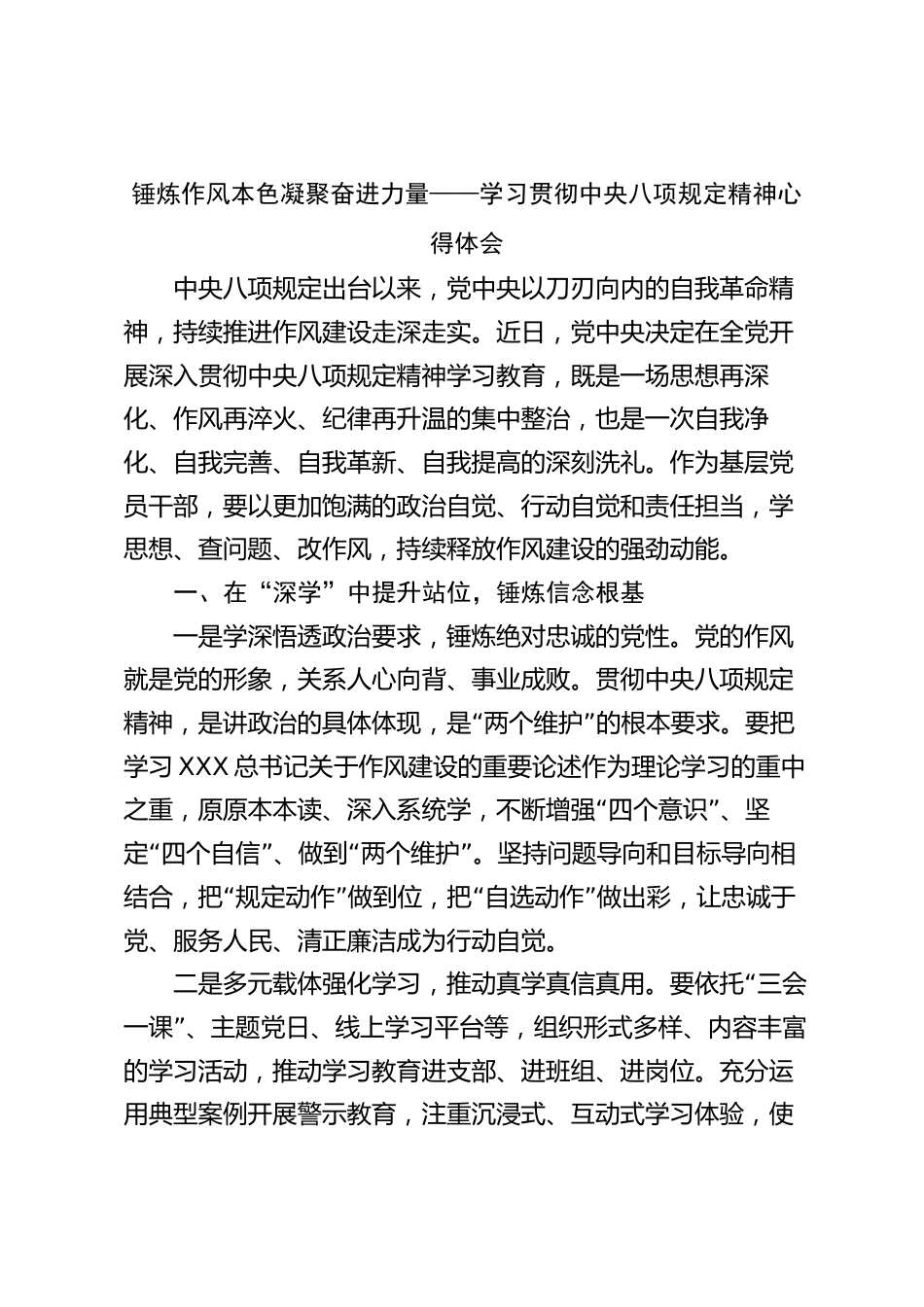 锤炼作风本色凝聚奋进力量——学习贯彻中央八项规定精神心得体会

中央八项规定出台以来，党中央以刀刃向内的自我革命精神，持续推进作风建设走深走实。近日，党中央决定在全党开展深入贯彻中央八项规定精神学习教育，既是一场思想再深化、作风再淬火、纪律再升温的集中整治，也是一次自我净化、自我完善、自我革新、自我提高的深刻洗礼。作为基层党员干部，要以更加饱满的政治自觉、行动自觉和责任担当，学思想、查问题、改作风，持续释放作风建设的强劲动能。

一、在“深学”中提升站位，锤炼信念根基

一是学深悟透政治要求，锤炼绝对忠诚的党性。党的作风就是党的形象，关系人心向背、事业成败。贯彻中央八项规定精神，是讲政治的具体体现，是“两个维护”的根本要求。要把学习 XXX 总书记关于作风建设的重要论述作为理论学习的重中之重，原原本本读、深入系统学，不断增强“四个意识”、坚定“四个自信”、做到“两个维护”。坚持问题导向和目标导向相结合，把“规定动作”做到位，把“自选动作”做出彩，让忠诚于党、服务人民、清正廉洁成为行动自觉。

二是多元载体强化学习，推动真学真信真用。要依托“三会一课”、主题党日、线上学习平台等，组织形式多样、内容丰富的学习活动，推动学习教育进支部、进班组、进岗位。充分运用典型案例开展警示教育，注重沉浸式、互动式学习体验，使